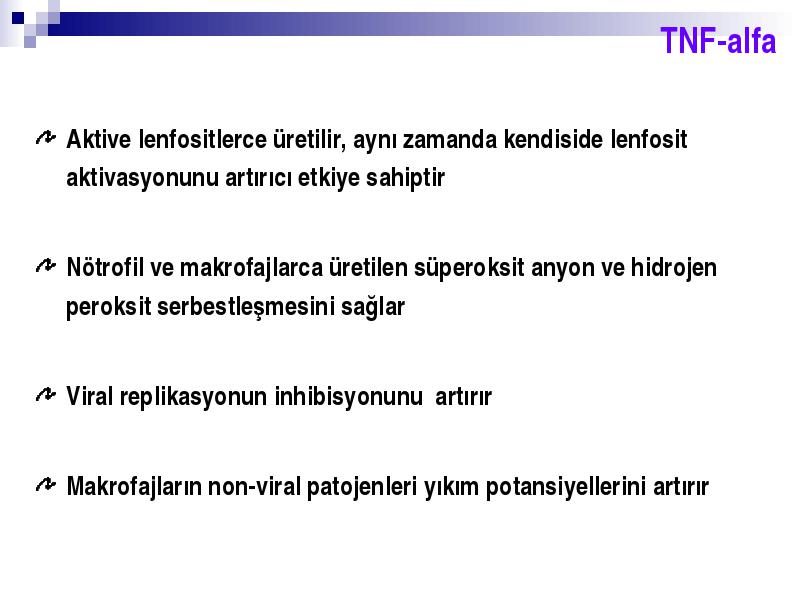 TNF-alfa

Aktive lenfositlerce üretilir, aynı zamanda kendiside lenfosit aktivasyonunu artırıcı etkiye sahiptir

Nötrofil ve makrofajlarca üretilen süperoksit anyon ve hidrojen peroksit serbestleşmesini sağlar

Viral replikasyonun inhibisyonunu artırır

Makrofajların non-viral patojenleri yıkım potansiyellerini artırır